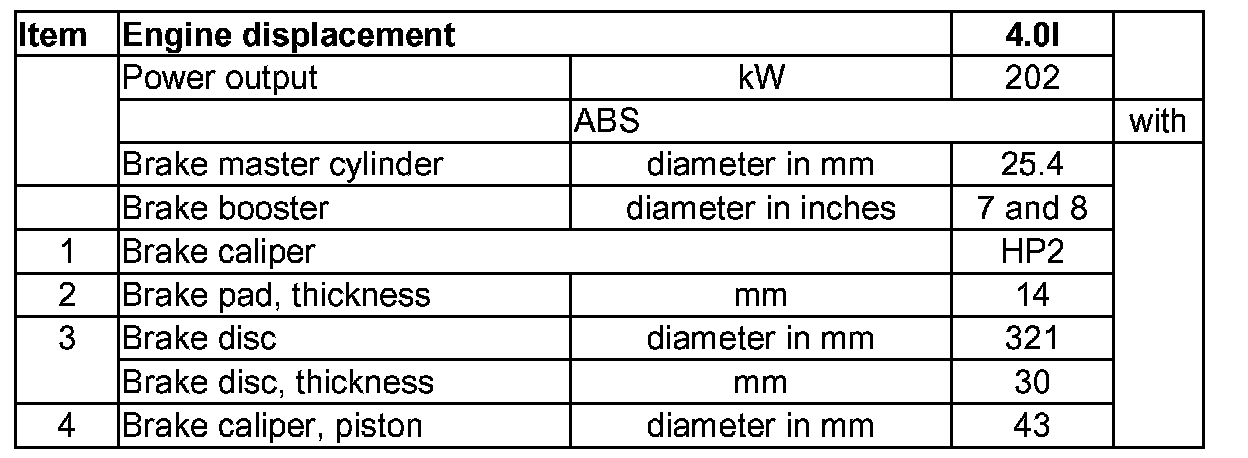 | Item | Engine displacement |  | 4.0l |  |
|---|---|---|---|---|
|  | Power output | kW | 202 |  |
|  |  | ABS |  | with |
|  | Brake master cylinder | diameter in mm | 25.4 |  |
|  | Brake booster | diameter in inches | 7 and 8 |  |
| 1 | Brake caliper |  | HP2 |  |
| 2 | Brake pad, thickness | mm | 14 |  |
| 3 | Brake disc | diameter in mm | 321 |  |
|  | Brake disc, thickness | mm | 30 |  |
| 4 | Brake caliper, piston | diameter in mm | 43 |  |